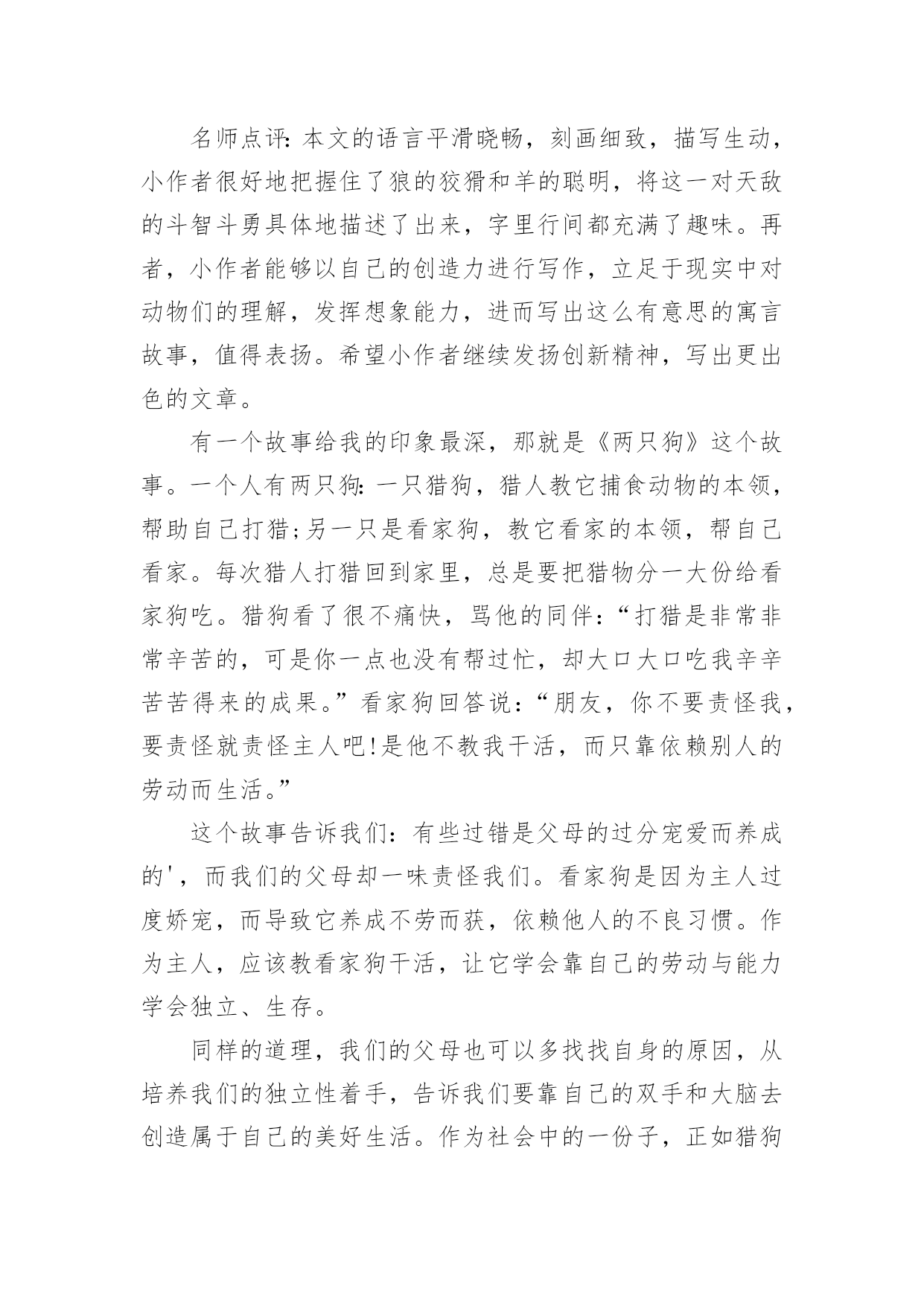 名师点评:本文的语言平滑晓畅，刻画细致，描写生动，小作者很好地把握住了狼的狡猾和羊的聪明，将这一对天敌的斗智斗勇具体地描述了出来，字里行间都充满了趣味。再者，小作者能够以自己的创造力进行写作，立足于现实中对动物们的理解，发挥想象能力，进而写出这么有意思的寓言故事，值得表扬。希望小作者继续发扬创新精神，写出更出色的文章。

有一个故事给我的印象最深，那就是《两只狗》这个故事。一个人有两只狗:一只猎狗，猎人教它捕食动物的本领，帮助自己打猎;另一只是看家狗，教它看家的本领，帮自己看家。每次猎人打猎回到家里，总是要把猎物分一大份给看家狗吃。猎狗看了很不痛快，骂他的同伴:“打猎是非常非常辛苦的，可是你一点也没有帮过忙，却大口大口吃我辛辛苦苦得来的成果。”看家狗回答说:“朋友，你不要责怪我，要责怪就责怪主人吧!是他不教我干活，而只靠依赖别人的劳动而生活。”

这个故事告诉我们:有些过错是父母的过分宠爱而养成的'，而我们的父母却一味责怪我们。看家狗是因为主人过度娇宠，而导致它养成不劳而获，依赖他人的不良习惯。作为主人，应该教看家狗干活，让它学会靠自己的劳动与能力学会独立、生存。

同样的道理，我们的父母也可以多找找自身的原因，从培养我们的独立性着手，告诉我们要靠自己的双手和大脑去创造属于自己的美好生活。作为社会中的一份子，正如猎狗